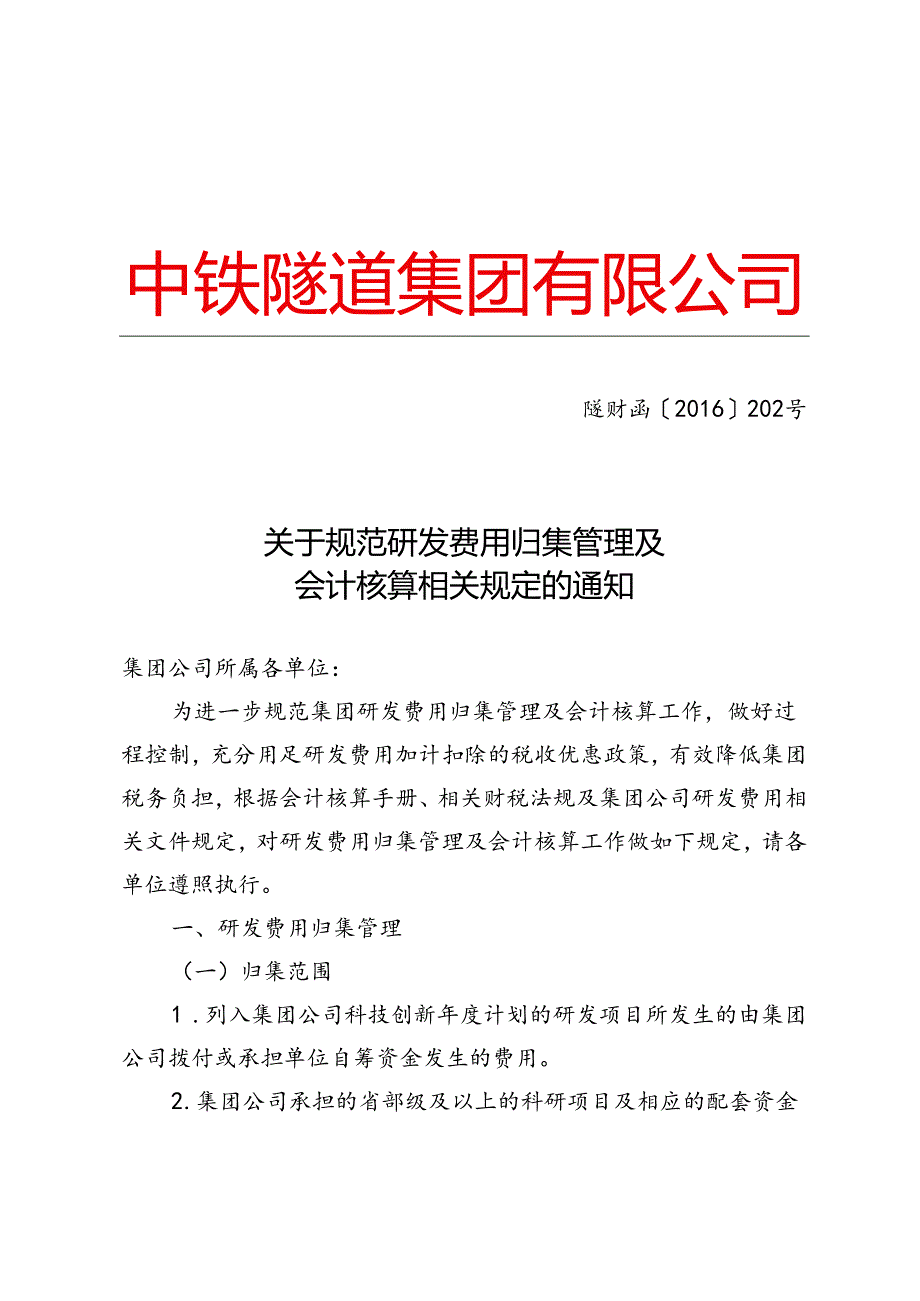 中铁隧道集团有限公司

隧财函〔2016〕202号

关于规范研发费用归集管理及会计核算相关规定的通知

集团公司所属各单位：

为进一步规范集团研发费用归集管理及会计核算工作，做好过程控制，充分用足研发费用加计扣除的税收优惠政策，有效降低集团税务负担，根据会计核算手册、相关财税法规及集团公司研发费用相关文件规定，对研发费用归集管理及会计核算工作做如下规定，请各单位遵照执行。

一、研发费用归集管理

（一）归集范围

1．列入集团公司科技创新年度计划的研发项目所发生的由集团公司拨付或承担单位自筹资金发生的费用。

2．集团公司承担的省部级及以上的科研项目及相应的配套资金